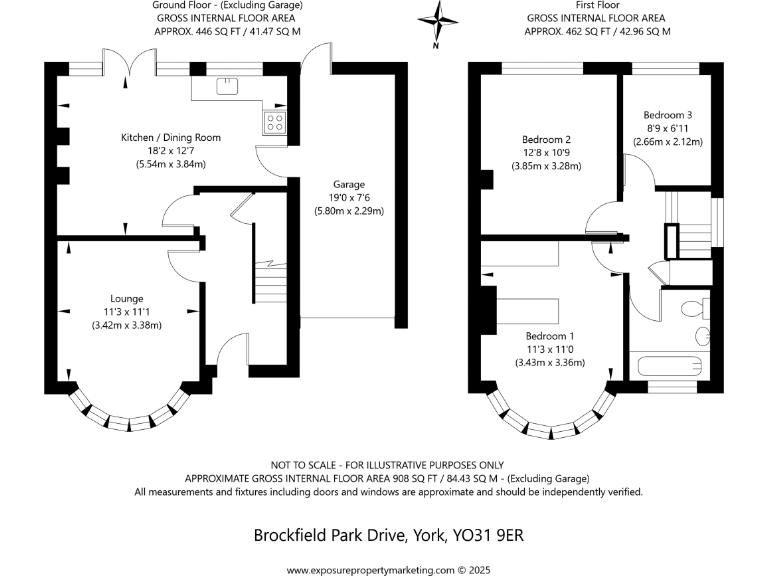 Ground Floor - (Excluding Garage)
GROSS INTERNAL FLOOR AREA
APPROX. 446 SQ FT / 41.47 SQ M

N

First Floor
GROSS INTERNAL FLOOR AREA
APPROX. 462 SQ FT / 42.96 SQ M

Kitchen / Dining Room
18'2 x 12'7
(5.54m x 3.84m)

Garage
19'0 x 7'6
(5.80m x 2.29m)

Lounge
11'3 x 11'1
(3.42m x 3.38m)

Bedroom 2
12'8 x 10'9
(3.85m x 3.28m)

Bedroom 3
8'9 x 6'11
(2.66m x 2.12m)

Bedroom 1
11'3 x 11'0
(3.43m x 3.36m)

NOT TO SCALE - FOR ILLUSTRATIVE PURPOSES ONLY
APPROXIMATE GROSS INTERNAL FLOOR AREA 908 SQ FT / 84.43 SQ M - (Excluding Garage)
All measurements and fixtures including doors and windows are approximate and should be independently verified.

Brockfield Park Drive, York, YO31 9ER

www.exposurepropertymarketing.com © 2025